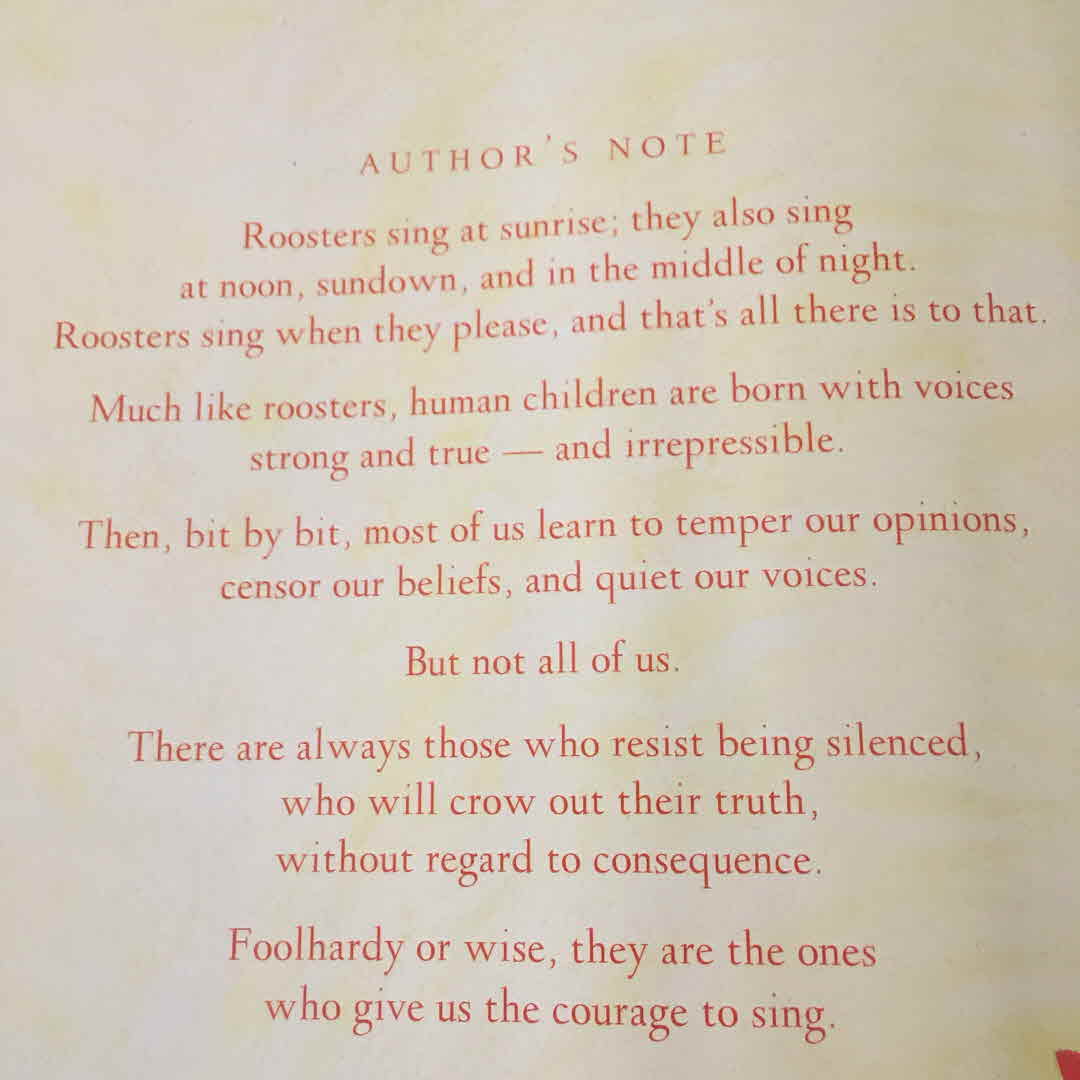 AUTHOR'S NOTE

Roosters sing at sunrise; they also sing at noon, sundown, and in the middle of night. Roosters sing when they please, and that's all there is to that.

Much like roosters, human children are born with voices strong and true — and irrepressible.

Then, bit by bit, most of us learn to temper our opinions, censor our beliefs, and quiet our voices.

But not all of us.

There are always those who resist being silenced, who will crow out their truth, without regard to consequence.

Foolhardy or wise, they are the ones who give us the courage to sing.